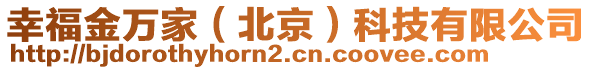 幸福金万家（北京）科技有限公司
http://bjdorothyhorn2.cn.coovee.com